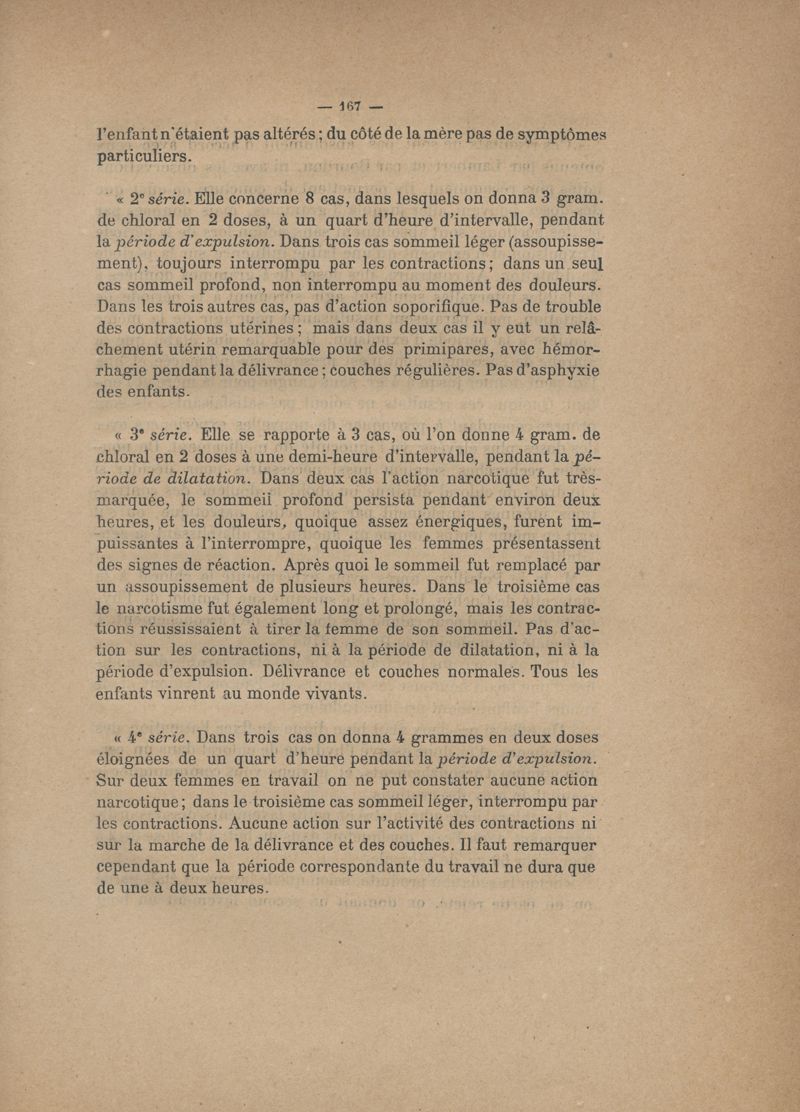 — 167 —

l'enfant n'étaient pas altérés ; du côté de la mère pas de symptômes particuliers.

« 2e série. Elle concerne 8 cas, dans lesquels on donna 3 gram. de chloral en 2 doses, à un quart d'heure d'intervalle, pendant la période d'expulsion. Dans trois cas sommeil léger (assoupissement), toujours interrompu par les contractions ; dans un seul cas sommeil profond, non interrompu au moment des douleurs. Dans les trois autres cas, pas d'action soporifique. Pas de trouble des contractions utérines ; mais dans deux cas il y eut un relâchement utérin remarquable pour des primipares, avec hémorrhagie pendant la délivrance ; couches régulières. Pas d'asphyxie des enfants.

« 3e série. Elle se rapporte à 3 cas, où l'on donne 4 gram. de chloral en 2 doses à une demi-heure d'intervalle, pendant la période de dilatation. Dans deux cas l'action narcotique fut très-marquée, le sommeil profond persista pendant environ deux heures, et les douleurs, quoique assez énergiques, furent impuissantes à l'interrompre, quoique les femmes présentassent des signes de réaction. Après quoi le sommeil fut remplacé par un assoupissement de plusieurs heures. Dans le troisième cas le narcotisme fut également long et prolongé, mais les contractions réussissaient à tirer la femme de son sommeil. Pas d'action sur les contractions, ni à la période de dilatation, ni à la période d'expulsion. Délivrance et couches normales. Tous les enfants vinrent au monde vivants.

« 4e série. Dans trois cas on donna 4 grammes en deux doses éloignées de un quart d'heure pendant la période d'expulsion. Sur deux femmes en travail on ne put constater aucune action narcotique ; dans le troisième cas sommeil léger, interrompu par les contractions. Aucune action sur l'activité des contractions ni sur la marche de la délivrance et des couches. Il faut remarquer cependant que la période correspondante du travail ne dura que de une à deux heures.